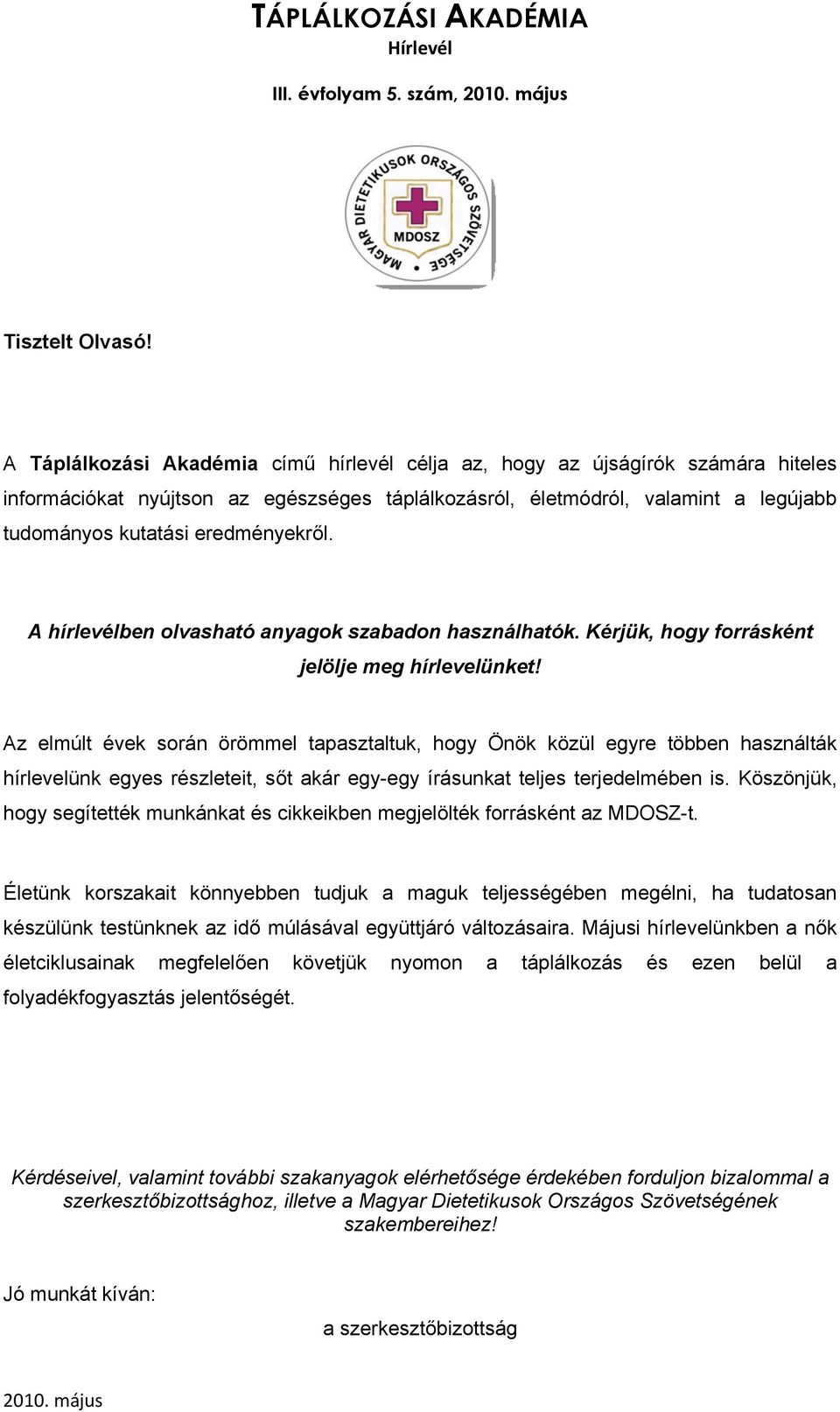 TÁPLÁLKOZÁSI AKADÉMIA
Hírlevél

III. évfolyam 5. szám, 2010. május

MAGYAR DIETETIKUSOK ORSZÁGOS SZÖVETSÉGE
MDOSZ

Tisztelt Olvasó!

A Táplálkozási Akadémia című hírlevél célja az, hogy az újságírók számára hiteles információkat nyújtson az egészséges táplálkozásról, életmódról, valamint a legújabb tudományos kutatási eredményekről.

A hírlevélben olvasható anyagok szabadon használhatók. Kérjük, hogy forrásként jelölje meg hírlevelünket!

Az elmúlt évek során örömmel tapasztaltuk, hogy Önök közül egyre többen használták hírlevelünk egyes részleteit, sőt akár egy-egy írásunkat teljes terjedelmében is. Köszönjük, hogy segítették munkánkat és cikkeikben megjelölték forrásként az MDOSZ-t.

Életünk korszakait könnyebben tudjuk a maguk teljességében megélni, ha tudatosan készülünk testünknek az idő múlásával együttjáró változásaira. Májusi hírlevelünkben a nők életciklusainak megfelelően követjük nyomon a táplálkozás és ezen belül a folyadékfogyasztás jelentőségét.

Kérdéseivel, valamint további szakanyagok elérhetősége érdekében forduljon bizalommal a szerkesztőbizottsághoz, illetve a Magyar Dietetikusok Országos Szövetségének szakembereihez!

Jó munkát kíván:

a szerkesztőbizottság

2010. május